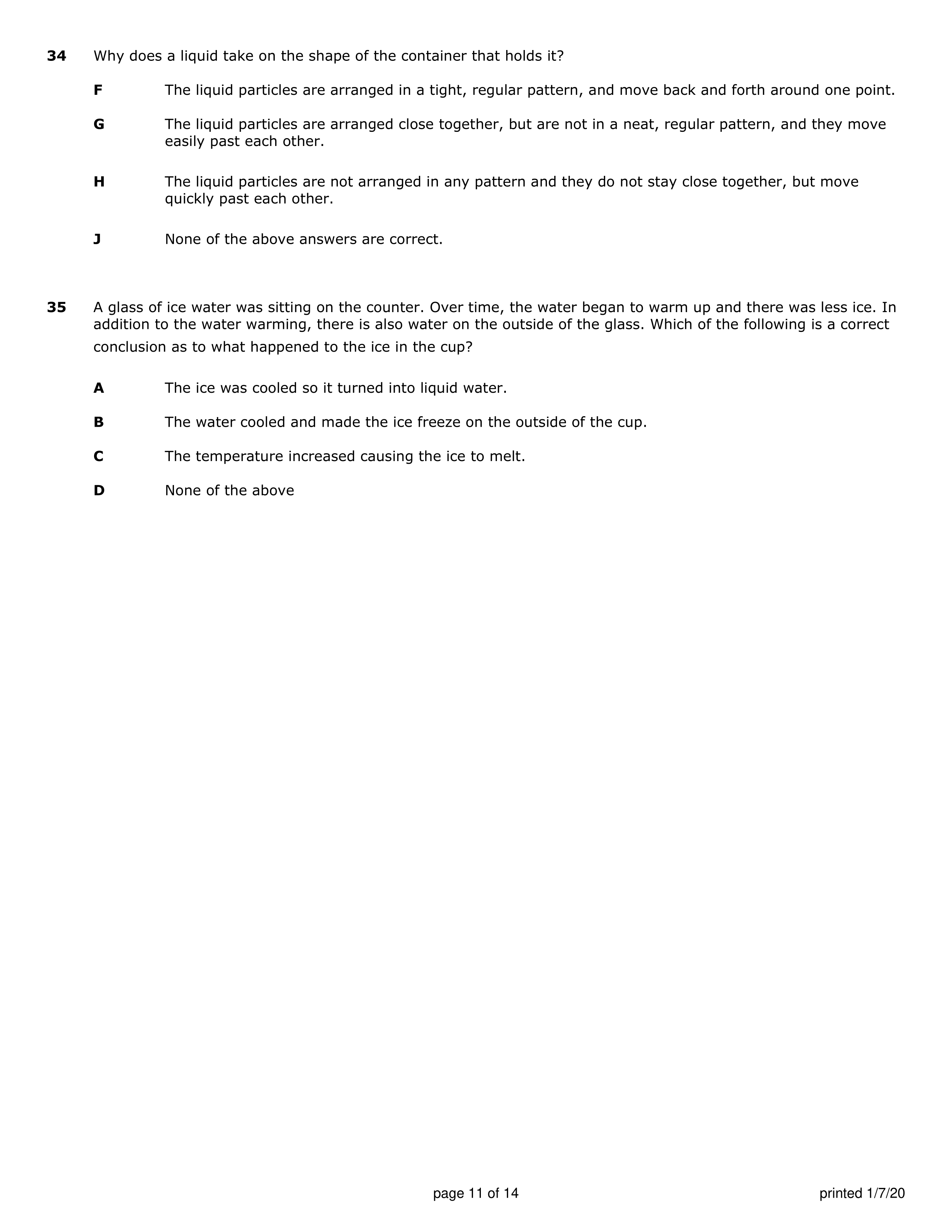 34 Why does a liquid take on the shape of the container that holds it?

F The liquid particles are arranged in a tight, regular pattern, and move back and forth around one point.

G The liquid particles are arranged close together, but are not in a neat, regular pattern, and they move easily past each other.

H The liquid particles are not arranged in any pattern and they do not stay close together, but move quickly past each other.

J None of the above answers are correct.

35 A glass of ice water was sitting on the counter. Over time, the water began to warm up and there was less ice. In addition to the water warming, there is also water on the outside of the glass. Which of the following is a correct conclusion as to what happened to the ice in the cup?

A The ice was cooled so it turned into liquid water.

B The water cooled and made the ice freeze on the outside of the cup.

C The temperature increased causing the ice to melt.

D None of the above

page 11 of 14

printed 1/7/20